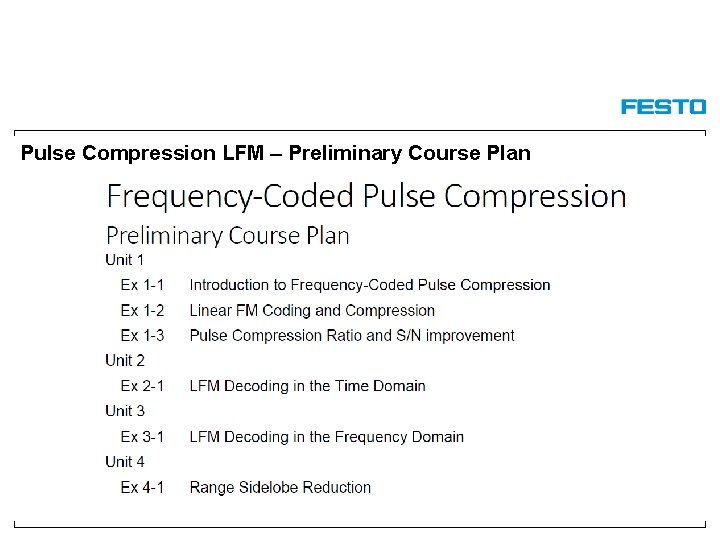 FESTO

Pulse Compression LFM – Preliminary Course Plan

Frequency-Coded Pulse Compression

Preliminary Course Plan

Unit 1

Ex 1-1 Introduction to Frequency-Coded Pulse Compression

Ex 1-2 Linear FM Coding and Compression

Ex 1-3 Pulse Compression Ratio and S/N improvement

Unit 2

Ex 2-1 LFM Decoding in the Time Domain

Unit 3

Ex 3-1 LFM Decoding in the Frequency Domain

Unit 4

Ex 4-1 Range Sidelobe Reduction